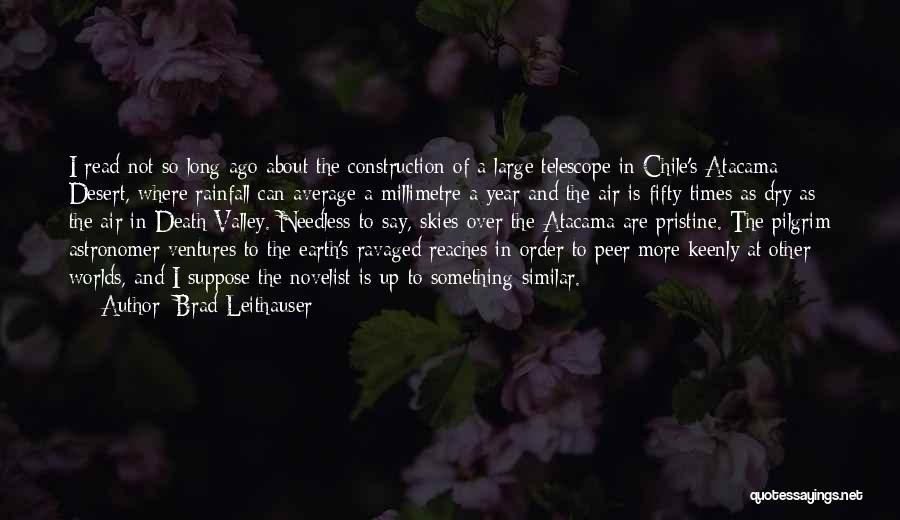 I read not so long ago about the construction of a large telescope in Chile's Atacama Desert, where rainfall can average a millimetre a year and the air is fifty times as dry as the air in Death Valley. Needless to say, skies over the Atacama are pristine. The pilgrim astronomer ventures to the earth's ravaged reaches in order to peer more keenly at other worlds, and I suppose the novelist is up to something similar.
Author: Brad Leithauser

quotessayings.net